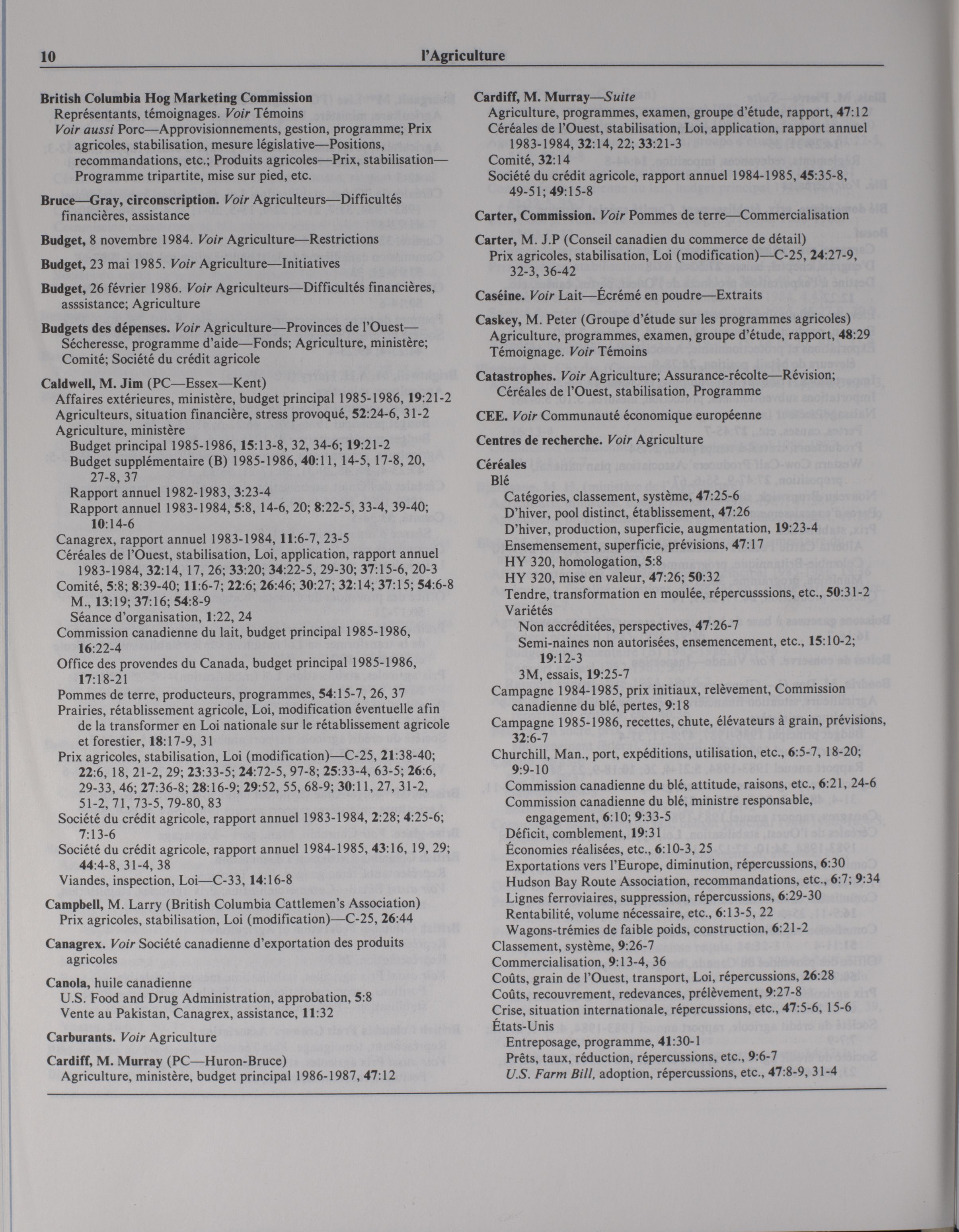 10 l'Agriculture

British Columbia Hog Marketing Commission
Représentants, témoignages. Voir Témoins
Voir aussi Porc—Approvisionnements, gestion, programme; Prix agricoles, stabilisation, mesure législative—Positions, recommandations, etc.; Produits agricoles—Prix, stabilisation—Programme tripartite, mise sur pied, etc.

Bruce—Gray, circonscription. Voir Agriculteurs—Difficultés financières, assistance

Budget, 8 novembre 1984. Voir Agriculture—Restrictions

Budget, 23 mai 1985. Voir Agriculture—Initiatives

Budget, 26 février 1986. Voir Agriculteurs—Difficultés financières, asssistance; Agriculture

Budgets des dépenses. Voir Agriculture—Provinces de l'Ouest—Sécheresse, programme d'aide—Fonds; Agriculture, ministère; Comité; Société du crédit agricole

Caldwell, M. Jim (PC—Essex—Kent)
Affaires extérieures, ministère, budget principal 1985-1986, 19:21-2
Agriculteurs, situation financière, stress provoqué, 52:24-6, 31-2
Agriculture, ministère
Budget principal 1985-1986, 15:13-8, 32, 34-6; 19:21-2
Budget supplémentaire (B) 1985-1986, 40:11, 14-5, 17-8, 20, 27-8, 37
Rapport annuel 1982-1983, 3:23-4
Rapport annuel 1983-1984, 5:8, 14-6, 20; 8:22-5, 33-4, 39-40; 10:14-6
Canagrex, rapport annuel 1983-1984, 11:6-7, 23-5
Céréales de l'Ouest, stabilisation, Loi, application, rapport annuel 1983-1984, 32:14, 17, 26; 33:20; 34:22-5, 29-30; 37:15-6, 20-3
Comité, 5:8; 8:39-40; 11:6-7; 22:6; 26:46; 30:27; 32:14; 37:15; 54:6-8
M., 13:19; 37:16; 54:8-9
Séance d'organisation, 1:22, 24
Commission canadienne du lait, budget principal 1985-1986, 16:22-4
Office des provendes du Canada, budget principal 1985-1986, 17:18-21
Pommes de terre, producteurs, programmes, 54:15-7, 26, 37
Prairies, rétablissement agricole, Loi, modification éventuelle afin de la transformer en Loi nationale sur le rétablissement agricole et forestier, 18:17-9, 31
Prix agricoles, stabilisation, Loi (modification)—C-25, 21:38-40; 22:6, 18, 21-2, 29; 23:33-5; 24:72-5, 97-8; 25:33-4, 63-5; 26:6, 29-33, 46; 27:36-8; 28:16-9; 29:52, 55, 68-9; 30:11, 27, 31-2, 51-2, 71, 73-5, 79-80, 83
Société du crédit agricole, rapport annuel 1983-1984, 2:28; 4:25-6; 7:13-6
Société du crédit agricole, rapport annuel 1984-1985, 43:16, 19, 29; 44:4-8, 31-4, 38
Viandes, inspection, Loi—C-33, 14:16-8

Campbell, M. Larry (British Columbia Cattlemen's Association)
Prix agricoles, stabilisation, Loi (modification)—C-25, 26:44

Canagrex. Voir Société canadienne d'exportation des produits agricoles

Canola, huile canadienne
U.S. Food and Drug Administration, approbation, 5:8
Vente au Pakistan, Canagrex, assistance, 11:32

Carburants. Voir Agriculture

Cardiff, M. Murray (PC—Huron-Bruce)
Agriculture, ministère, budget principal 1986-1987, 47:12

Cardiff, M. Murray—Suite
Agriculture, programmes, examen, groupe d'étude, rapport, 47:12
Céréales de l'Ouest, stabilisation, Loi, application, rapport annuel 1983-1984, 32:14, 22; 33:21-3
Comité, 32:14
Société du crédit agricole, rapport annuel 1984-1985, 45:35-8, 49-51; 49:15-8

Carter, Commission. Voir Pommes de terre—Commercialisation

Carter, M. J.P (Conseil canadien du commerce de détail)
Prix agricoles, stabilisation, Loi (modification)—C-25, 24:27-9, 32-3, 36-42

Caséine. Voir Lait—Écrémé en poudre—Extraits

Caskey, M. Peter (Groupe d'étude sur les programmes agricoles)
Agriculture, programmes, examen, groupe d'étude, rapport, 48:29
Témoignage. Voir Témoins

Catastrophes. Voir Agriculture; Assurance-récolte—Révision; Céréales de l'Ouest, stabilisation, Programme

CEE. Voir Communauté économique européenne

Centres de recherche. Voir Agriculture

Céréales
Blé
Catégories, classement, système, 47:25-6
D'hiver, pool distinct, établissement, 47:26
D'hiver, production, superficie, augmentation, 19:23-4
Ensemensement, superficie, prévisions, 47:17
HY 320, homologation, 5:8
HY 320, mise en valeur, 47:26; 50:32
Tendre, transformation en moulée, répercusssions, etc., 50:31-2
Variétés
Non accréditées, perspectives, 47:26-7
Semi-naines non autorisées, ensemencement, etc., 15:10-2; 19:12-3
3M, essais, 19:25-7
Campagne 1984-1985, prix initiaux, relèvement, Commission canadienne du blé, pertes, 9:18
Campagne 1985-1986, recettes, chute, élévateurs à grain, prévisions, 32:6-7
Churchill, Man., port, expéditions, utilisation, etc., 6:5-7, 18-20; 9:9-10
Commission canadienne du blé, attitude, raisons, etc., 6:21, 24-6
Commission canadienne du blé, ministre responsable, engagement, 6:10; 9:33-5
Déficit, comblement, 19:31
Économies réalisées, etc., 6:10-3, 25
Exportations vers l'Europe, diminution, répercussions, 6:30
Hudson Bay Route Association, recommandations, etc., 6:7; 9:34
Lignes ferroviaires, suppression, répercussions, 6:29-30
Rentabilité, volume nécessaire, etc., 6:13-5, 22
Wagons-trémies de faible poids, construction, 6:21-2
Classement, système, 9:26-7
Commercialisation, 9:13-4, 36
Coûts, grain de l'Ouest, transport, Loi, répercussions, 26:28
Coûts, recouvrement, redevances, prélèvement, 9:27-8
Crise, situation internationale, répercussions, etc., 47:5-6, 15-6
États-Unis
Entreposage, programme, 41:30-1
Prêts, taux, réduction, répercussions, etc., 9:6-7
U.S. Farm Bill, adoption, répercussions, etc., 47:8-9, 31-4